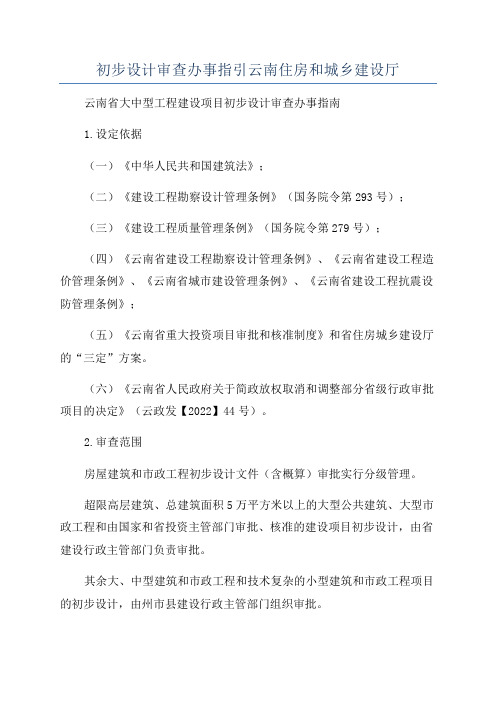 初步设计审查办事指引云南住房和城乡建设厅

云南省大中型工程建设项目初步设计审查办事指南

1.设定依据

（一）《中华人民共和国建筑法》；

（二）《建设工程勘察设计管理条例》（国务院令第293号）；

（三）《建设工程质量管理条例》（国务院令第279号）；

（四）《云南省建设工程勘察设计管理条例》、《云南省建设工程造价管理条例》、《云南省城市建设管理条例》、《云南省建设工程抗震设防管理条例》；

（五）《云南省重大投资项目审批和核准制度》和省住房城乡建设厅的“三定”方案。

（六）《云南省人民政府关于简政放权取消和调整部分省级行政审批项目的决定》（云政发【2022】44号）。

2.审查范围

房屋建筑和市政工程初步设计文件（含概算）审批实行分级管理。

超限高层建筑、总建筑面积5万平方米以上的大型公共建筑、大型市政工程和由国家和省投资主管部门审批、核准的建设项目初步设计，由省建设行政主管部门负责审批。

其余大、中型建筑和市政工程和技术复杂的小型建筑和市政工程项目的初步设计，由州市县建设行政主管部门组织审批。